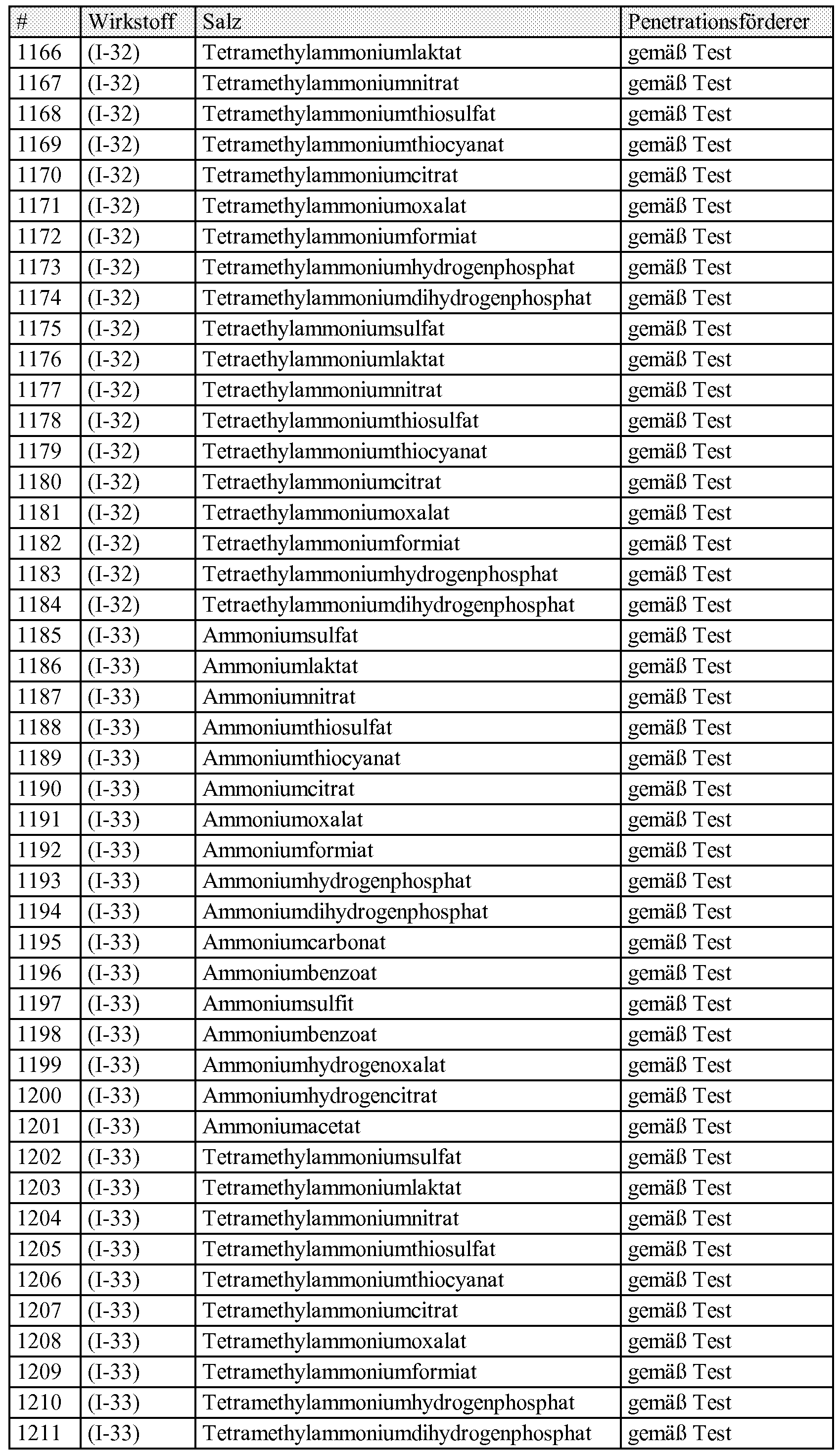 | # | Wirkstoff | Salz | Penetrationsförderer |
|---|---|---|---|
| 1166 | (I-32) | Tetramethylammoniumlaktat | gemäß Test |
| 1167 | (I-32) | Tetramethylammoniumnitrat | gemäß Test |
| 1168 | (I-32) | Tetramethylammoniumthiosulfat | gemäß Test |
| 1169 | (I-32) | Tetramethylammoniumthiocyanat | gemäß Test |
| 1170 | (I-32) | Tetramethylammoniumcitrat | gemäß Test |
| 1171 | (I-32) | Tetramethylammoniumoxalat | gemäß Test |
| 1172 | (I-32) | Tetramethylammoniumformiat | gemäß Test |
| 1173 | (I-32) | Tetramethylammoniumhydrogenphosphat | gemäß Test |
| 1174 | (I-32) | Tetramethylammoniumdihydrogenphosphat | gemäß Test |
| 1175 | (I-32) | Tetraethylammoniumsulfat | gemäß Test |
| 1176 | (I-32) | Tetraethylammoniumlaktat | gemäß Test |
| 1177 | (I-32) | Tetraethylammoniumnitrat | gemäß Test |
| 1178 | (I-32) | Tetraethylammoniumthiosulfat | gemäß Test |
| 1179 | (I-32) | Tetraethylammoniumthiocyanat | gemäß Test |
| 1180 | (I-32) | Tetraethylammoniumcitrat | gemäß Test |
| 1181 | (I-32) | Tetraethylammoniumoxalat | gemäß Test |
| 1182 | (I-32) | Tetraethylammoniumformiat | gemäß Test |
| 1183 | (I-32) | Tetraethylammoniumhydrogenphosphat | gemäß Test |
| 1184 | (I-32) | Tetraethylammoniumdihydrogenphosphat | gemäß Test |
| 1185 | (I-33) | Ammoniumsulfat | gemäß Test |
| 1186 | (I-33) | Ammoniumlaktat | gemäß Test |
| 1187 | (I-33) | Ammoniumnitrat | gemäß Test |
| 1188 | (I-33) | Ammoniumthiosulfat | gemäß Test |
| 1189 | (I-33) | Ammoniumthiocyanat | gemäß Test |
| 1190 | (I-33) | Ammoniumcitrat | gemäß Test |
| 1191 | (I-33) | Ammoniumoxalat | gemäß Test |
| 1192 | (I-33) | Ammoniumformiat | gemäß Test |
| 1193 | (I-33) | Ammoniumhydrogenphosphat | gemäß Test |
| 1194 | (I-33) | Ammoniumdihydrogenphosphat | gemäß Test |
| 1195 | (I-33) | Ammoniumcarbonat | gemäß Test |
| 1196 | (I-33) | Ammoniumbenzoat | gemäß Test |
| 1197 | (I-33) | Ammoniumsulfit | gemäß Test |
| 1198 | (I-33) | Ammoniumbenzoat | gemäß Test |
| 1199 | (I-33) | Ammoniumhydrogenoxalat | gemäß Test |
| 1200 | (I-33) | Ammoniumhydrogencitrat | gemäß Test |
| 1201 | (I-33) | Ammoniumacetat | gemäß Test |
| 1202 | (I-33) | Tetramethylammoniumsulfat | gemäß Test |
| 1203 | (I-33) | Tetramethylammoniumlaktat | gemäß Test |
| 1204 | (I-33) | Tetramethylammoniumnitrat | gemäß Test |
| 1205 | (I-33) | Tetramethylammoniumthiosulfat | gemäß Test |
| 1206 | (I-33) | Tetramethylammoniumthiocyanat | gemäß Test |
| 1207 | (I-33) | Tetramethylammoniumcitrat | gemäß Test |
| 1208 | (I-33) | Tetramethylammoniumoxalat | gemäß Test |
| 1209 | (I-33) | Tetramethylammoniumformiat | gemäß Test |
| 1210 | (I-33) | Tetramethylammoniumhydrogenphosphat | gemäß Test |
| 1211 | (I-33) | Tetramethylammoniumdihydrogenphosphat | gemäß Test |